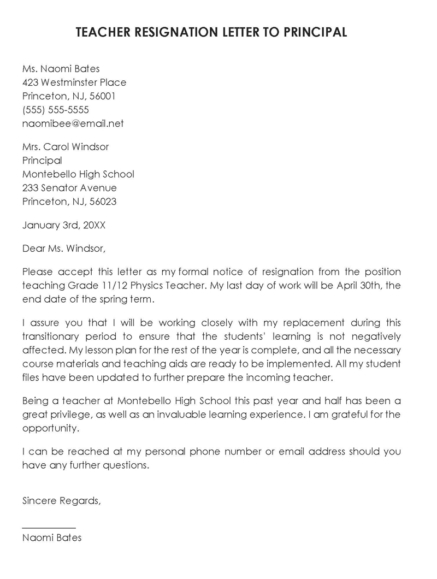 TEACHER RESIGNATION LETTER TO PRINCIPAL

Ms. Naomi Bates
423 Westminster Place
Princeton, NJ, 56001
(555) 555-5555
naomibee@email.net

Mrs. Carol Windsor
Principal
Montebello High School
233 Senator Avenue
Princeton, NJ, 56023

January 3rd, 20XX

Dear Ms. Windsor,

Please accept this letter as my formal notice of resignation from the position teaching Grade 11/12 Physics Teacher. My last day of work will be April 30th, the end date of the spring term.

I assure you that I will be working closely with my replacement during this transitionary period to ensure that the students' learning is not negatively affected. My lesson plan for the rest of the year is complete, and all the necessary course materials and teaching aids are ready to be implemented. All my student files have been updated to further prepare the incoming teacher.

Being a teacher at Montebello High School this past year and half has been a great privilege, as well as an invaluable learning experience. I am grateful for the opportunity.

I can be reached at my personal phone number or email address should you have any further questions.

Sincere Regards,

Naomi Bates